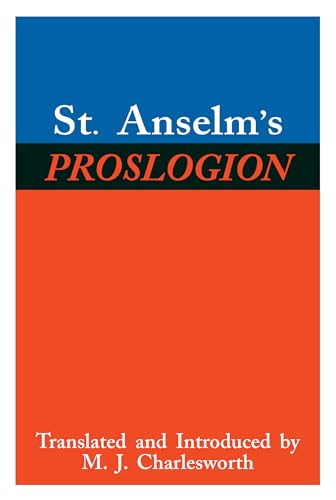 St. Anselm's
PROSLOGION

Translated and Introduced by
M. J. Charlesworth